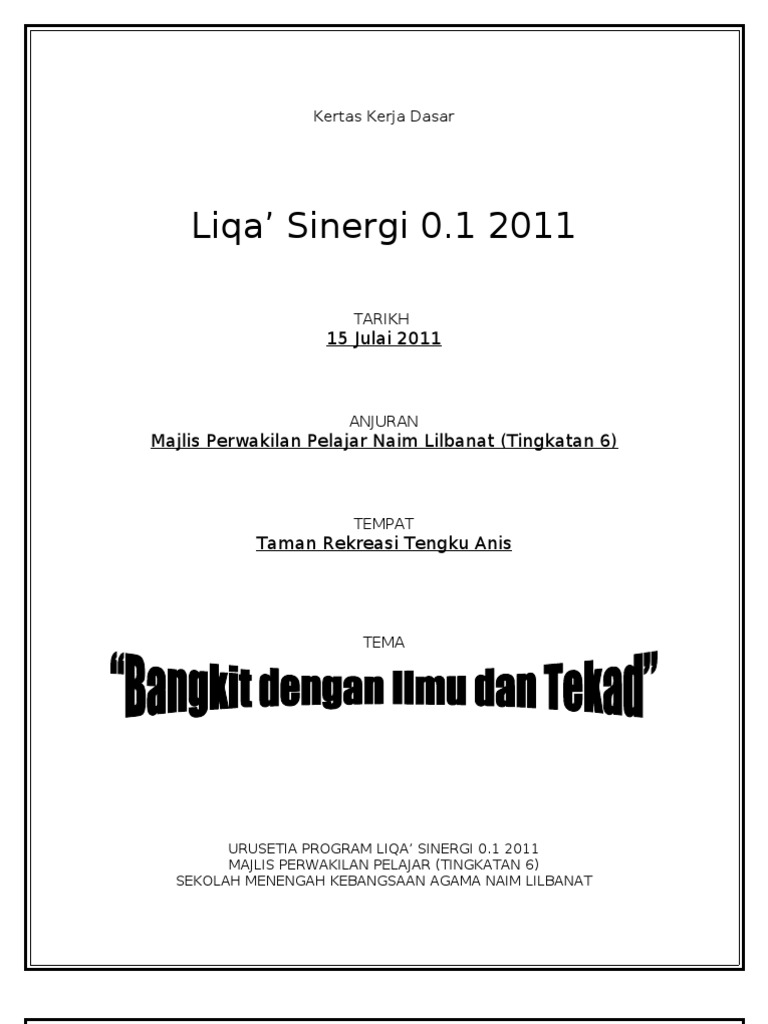 Kertas Kerja Dasar

Liqa' Sinergi 0.1 2011

TARIKH
15 Julai 2011

ANJURAN
Majlis Perwakilan Pelajar Naim Lilbanat (Tingkatan 6)

TEMPAT
Taman Rekreasi Tengku Anis

TEMA
"Bangkit dengan Ilmu dan Tekad"

URUSETIA PROGRAM LIQA' SINERGI 0.1 2011
MAJLIS PERWAKILAN PELAJAR (TINGKATAN 6)
SEKOLAH MENENGAH KEBANGSAAN AGAMA NAIM LILBANAT